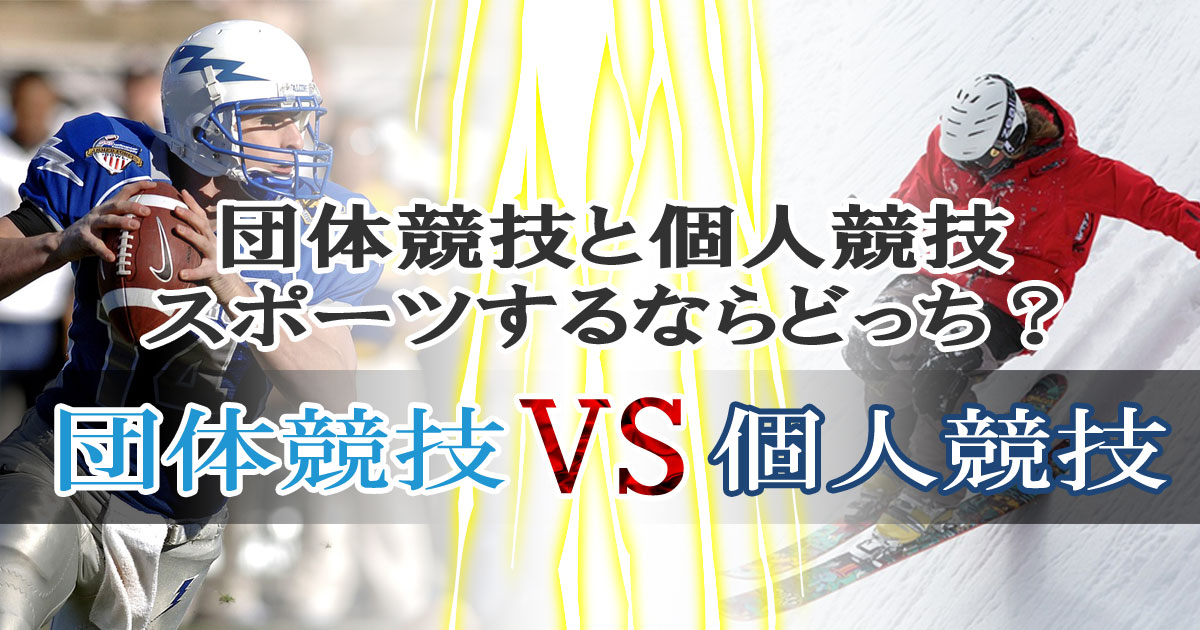 団体競技と個人競技
スポーツするならどっち？

団体競技 VS 個人競技